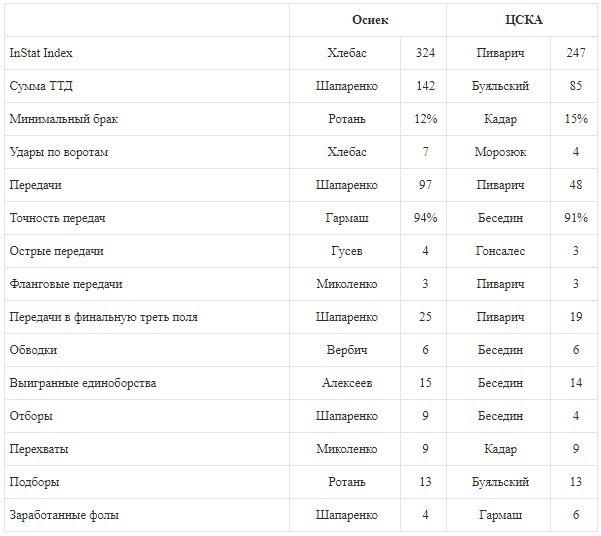 | | Осиек | | ЦСКА | |
|---|---|---|---|---|
| InStat Index | Хлебас | 324 | Пиварич | 247 |
| Сумма ТТД | Шапаренко | 142 | Буяльский | 85 |
| Минимальный брак | Ротань | 12% | Кадар | 15% |
| Удары по воротам | Хлебас | 7 | Морозюк | 4 |
| Передачи | Шапаренко | 97 | Пиварич | 48 |
| Точность передач | Гармаш | 94% | Беседин | 91% |
| Острые передачи | Гусев | 4 | Гонсалес | 3 |
| Фланговые передачи | Миколенко | 3 | Пиварич | 3 |
| Передачи в финальную треть поля | Шапаренко | 25 | Пиварич | 19 |
| Обводки | Вербич | 6 | Беседин | 6 |
| Выигранные единоборства | Алексеев | 15 | Беседин | 14 |
| Отборы | Шапаренко | 9 | Беседин | 4 |
| Перехваты | Миколенко | 9 | Кадар | 9 |
| Подборы | Ротань | 13 | Буяльский | 13 |
| Заработанные фолы | Шапаренко | 4 | Гармаш | 6 |